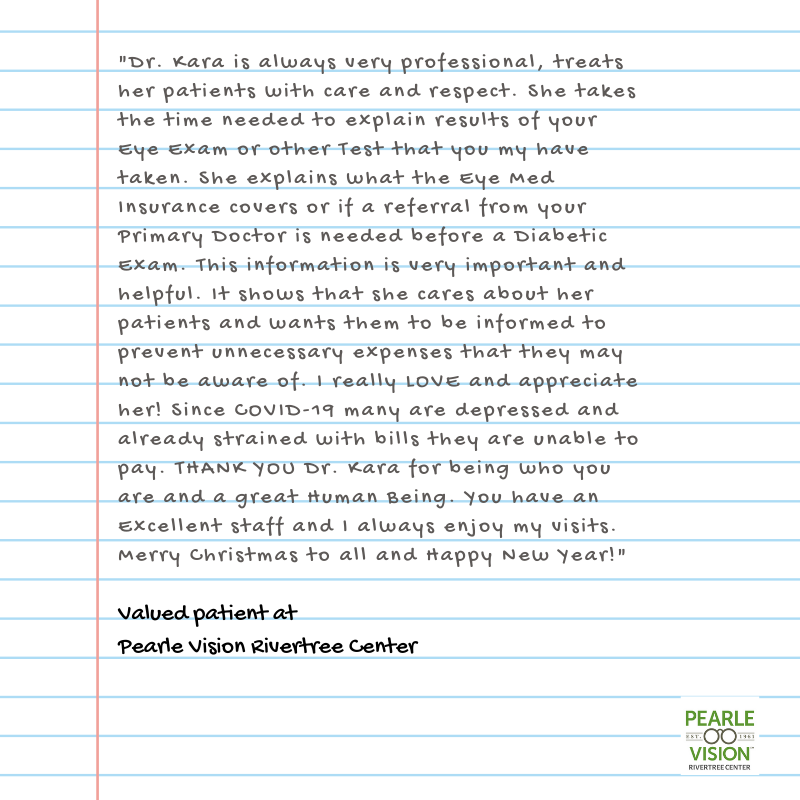 "Dr. Kara is always very professional, treats her patients with care and respect. She takes the time needed to explain results of your Eye Exam or other Test that you my have taken. She explains what the Eye Med Insurance covers or if a referral from your Primary Doctor is needed before a Diabetic Exam. This information is very important and helpful. It shows that she cares about her patients and wants them to be informed to prevent unnecessary expenses that they may not be aware of. I really LOVE and appreciate her! Since COVID-19 many are depressed and already strained with bills they are unable to pay. THANK YOU Dr. Kara for being who you are and a great Human Being. You have an Excellent staff and I always enjoy my visits. Merry Christmas to all and Happy New Year!"

Valued patient at
Pearle Vision Rivertree Center

PEARLE
EST. 1961
VISION
RIVERTREE CENTER